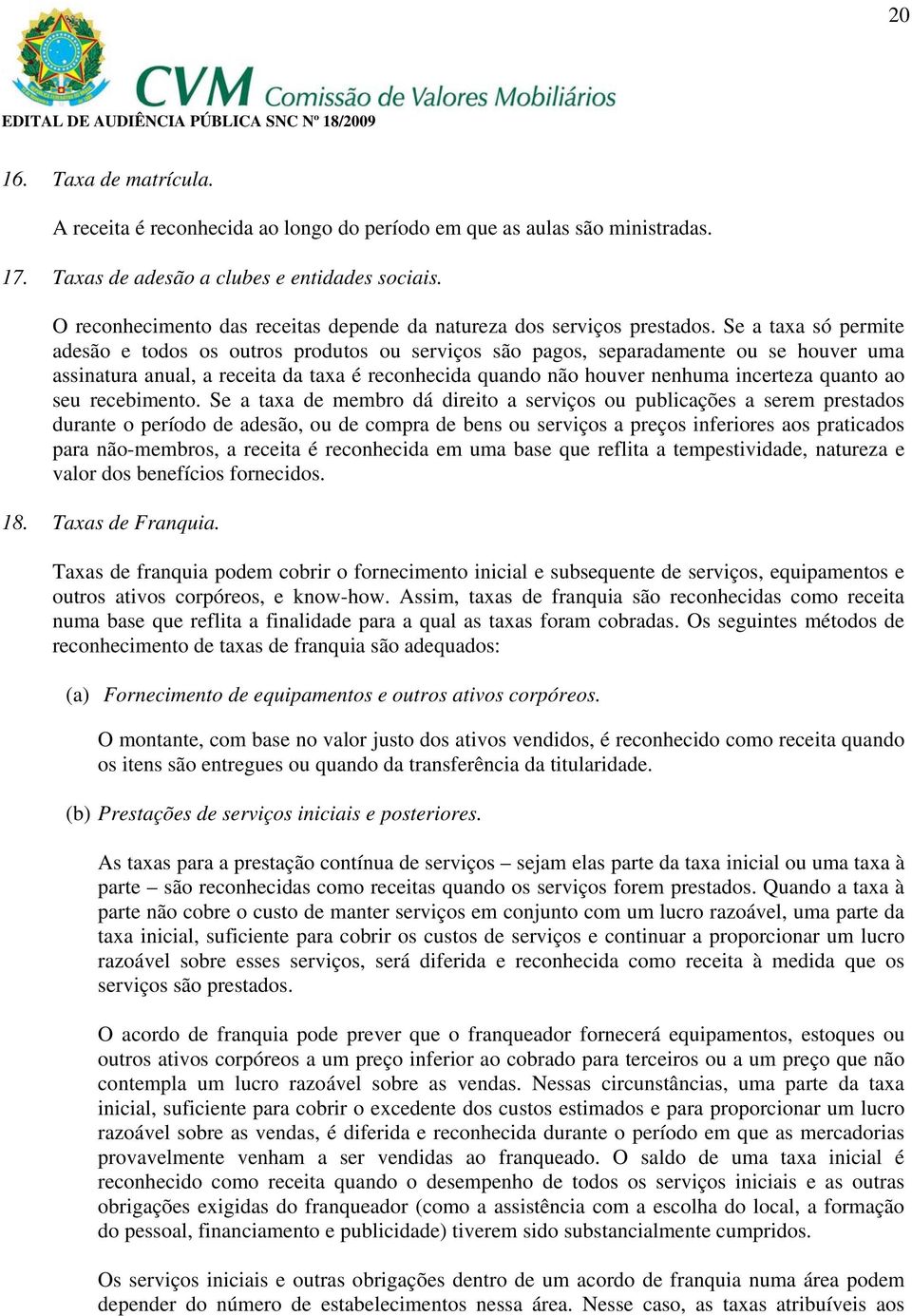 20

CVM Comissão de Valores Mobiliários

EDITAL DE AUDIÊNCIA PÚBLICA SNC Nº 18/2009

16. Taxa de matrícula.

A receita é reconhecida ao longo do período em que as aulas são ministradas.

17. Taxas de adesão a clubes e entidades sociais.

O reconhecimento das receitas depende da natureza dos serviços prestados. Se a taxa só permite adesão e todos os outros produtos ou serviços são pagos, separadamente ou se houver uma assinatura anual, a receita da taxa é reconhecida quando não houver nenhuma incerteza quanto ao seu recebimento. Se a taxa de membro dá direito a serviços ou publicações a serem prestados durante o período de adesão, ou de compra de bens ou serviços a preços inferiores aos praticados para não-membros, a receita é reconhecida em uma base que reflita a tempestividade, natureza e valor dos benefícios fornecidos.

18. Taxas de Franquia.

Taxas de franquia podem cobrir o fornecimento inicial e subsequente de serviços, equipamentos e outros ativos corpóreos, e know-how. Assim, taxas de franquia são reconhecidas como receita numa base que reflita a finalidade para a qual as taxas foram cobradas. Os seguintes métodos de reconhecimento de taxas de franquia são adequados:

(a) Fornecimento de equipamentos e outros ativos corpóreos.

O montante, com base no valor justo dos ativos vendidos, é reconhecido como receita quando os itens são entregues ou quando da transferência da titularidade.

(b) Prestações de serviços iniciais e posteriores.

As taxas para a prestação contínua de serviços – sejam elas parte da taxa inicial ou uma taxa à parte – são reconhecidas como receitas quando os serviços forem prestados. Quando a taxa à parte não cobre o custo de manter serviços em conjunto com um lucro razoável, uma parte da taxa inicial, suficiente para cobrir os custos de serviços e continuar a proporcionar um lucro razoável sobre esses serviços, será diferida e reconhecida como receita à medida que os serviços são prestados.

O acordo de franquia pode prever que o franqueador fornecerá equipamentos, estoques ou outros ativos corpóreos a um preço inferior ao cobrado para terceiros ou a um preço que não contempla um lucro razoável sobre as vendas. Nessas circunstâncias, uma parte da taxa inicial, suficiente para cobrir o excedente dos custos estimados e para proporcionar um lucro razoável sobre as vendas, é diferida e reconhecida durante o período em que as mercadorias provavelmente venham a ser vendidas ao franqueado. O saldo de uma taxa inicial é reconhecido como receita quando o desempenho de todos os serviços iniciais e as outras obrigações exigidas do franqueador (como a assistência com a escolha do local, a formação do pessoal, financiamento e publicidade) tiverem sido substancialmente cumpridos.

Os serviços iniciais e outras obrigações dentro de um acordo de franquia numa área podem depender do número de estabelecimentos nessa área. Nesse caso, as taxas atribuíveis aos